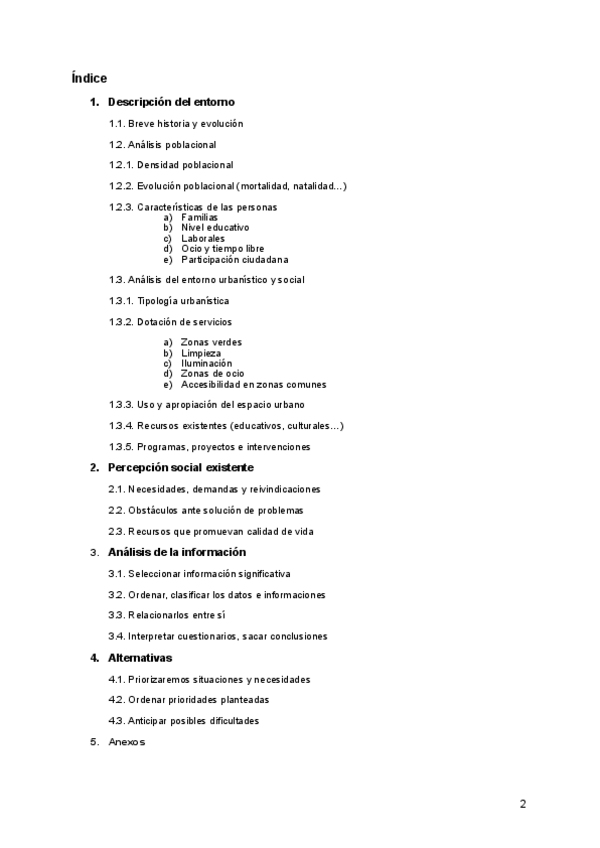 Índice

1. Descripción del entorno

1.1. Breve historia y evolución

1.2. Análisis poblacional

1.2.1. Densidad poblacional

1.2.2. Evolución poblacional (mortalidad, natalidad...)

1.2.3. Características de las personas
a) Familias
b) Nivel educativo
c) Laborales
d) Ocio y tiempo libre
e) Participación ciudadana

1.3. Análisis del entorno urbanístico y social

1.3.1. Tipología urbanística

1.3.2. Dotación de servicios

a) Zonas verdes
b) Limpieza
c) Iluminación
d) Zonas de ocio
e) Accesibilidad en zonas comunes

1.3.3. Uso y apropiación del espacio urbano

1.3.4. Recursos existentes (educativos, culturales...)

1.3.5. Programas, proyectos e intervenciones

2. Percepción social existente

2.1. Necesidades, demandas y reivindicaciones

2.2. Obstáculos ante solución de problemas

2.3. Recursos que promuevan calidad de vida

3. Análisis de la información

3.1. Seleccionar información significativa

3.2. Ordenar, clasificar los datos e informaciones

3.3. Relacionarlos entre sí

3.4. Interpretar cuestionarios, sacar conclusiones

4. Alternativas

4.1. Priorizaremos situaciones y necesidades

4.2. Ordenar prioridades planteadas

4.3. Anticipar posibles dificultades

5. Anexos

2